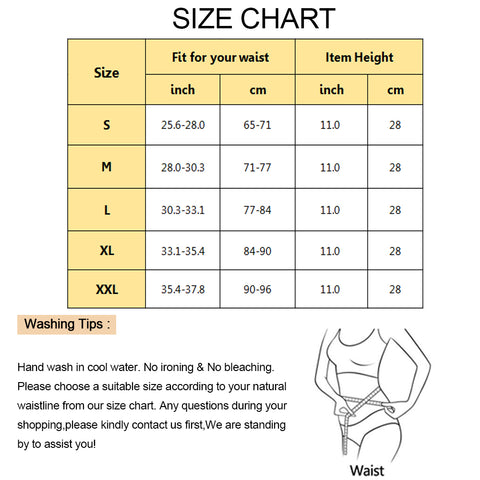 SIZE CHART

| Size | Fit for your waist inch | Fit for your waist cm | Item Height inch | Item Height cm |
|---|---|---|---|---|
| S | 25.6-28.0 | 65-71 | 11.0 | 28 |
| M | 28.0-30.3 | 71-77 | 11.0 | 28 |
| L | 30.3-33.1 | 77-84 | 11.0 | 28 |
| XL | 33.1-35.4 | 84-90 | 11.0 | 28 |
| XXL | 35.4-37.8 | 90-96 | 11.0 | 28 |

Washing Tips :

Hand wash in cool water. No ironing & No bleaching. Please choose a suitable size according to your natural waistline from our size chart. Any questions during your shopping,please kindly contact us first,We are standing by to assist you!

Waist